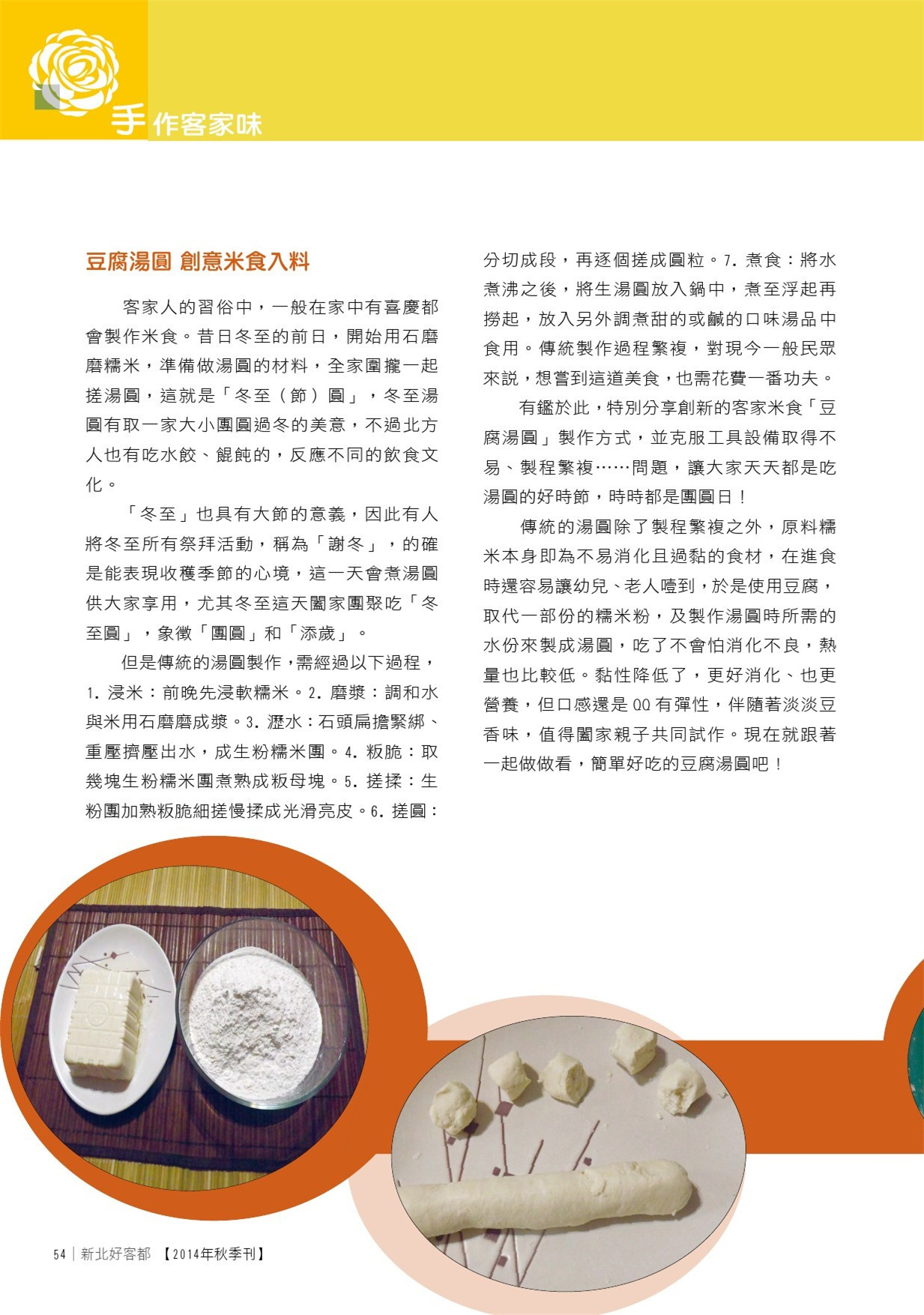 手作客家味

豆腐湯圓 創意米食入料

客家人的習俗中，一般在家中有喜慶都會製作米食。昔日冬至的前日，開始用石磨磨糯米，準備做湯圓的材料，全家圍攏一起搓湯圓，這就是「冬至（節）圓」，冬至湯圓有取一家大小團圓過冬的美意，不過北方人也有吃水餃、餛飩的，反應不同的飲食文化。

「冬至」也具有大節的意義，因此有人將冬至所有祭拜活動，稱為「謝冬」，的確是能表現收穫季節的心境，這一天會煮湯圓供大家享用，尤其冬至這天闔家團聚吃「冬至圓」，象徵「團圓」和「添歲」。

但是傳統的湯圓製作，需經過以下過程，1. 浸米：前晚先浸軟糯米。2. 磨漿：調和水與米用石磨磨成漿。3. 瀝水：石頭扁擔緊綁、重壓擠壓出水，成生粉糯米團。4. 粄脆：取幾塊生粉糯米團煮熟成粄母塊。5. 搓揉：生粉團加熟粄脆細搓慢揉成光滑亮皮。6. 搓圓：分切成段，再逐個搓成圓粒。7. 煮食：將水煮沸之後，將生湯圓放入鍋中，煮至浮起再撈起，放入另外調煮甜的或鹹的口味湯品中食用。傳統製作過程繁複，對現今一般民眾來說，想嘗到這道美食，也需花費一番功夫。

有鑑於此，特別分享創新的客家米食「豆腐湯圓」製作方式，並克服工具設備取得不易、製程繁複……問題，讓大家天天都是吃湯圓的好時節，時時都是團圓日！

傳統的湯圓除了製程繁複之外，原料糯米本身即為不易消化且過黏的食材，在進食時還容易讓幼兒、老人噎到，於是使用豆腐，取代一部份的糯米粉，及製作湯圓時所需的水份來製成湯圓，吃了不會怕消化不良，熱量也比較低。黏性降低了，更好消化、也更營養，但口感還是 QQ 有彈性，伴隨著淡淡豆香味，值得闔家親子共同試作。現在就跟著一起做做看，簡單好吃的豆腐湯圓吧！

54 | 新北好客都 【2014年秋季刊】